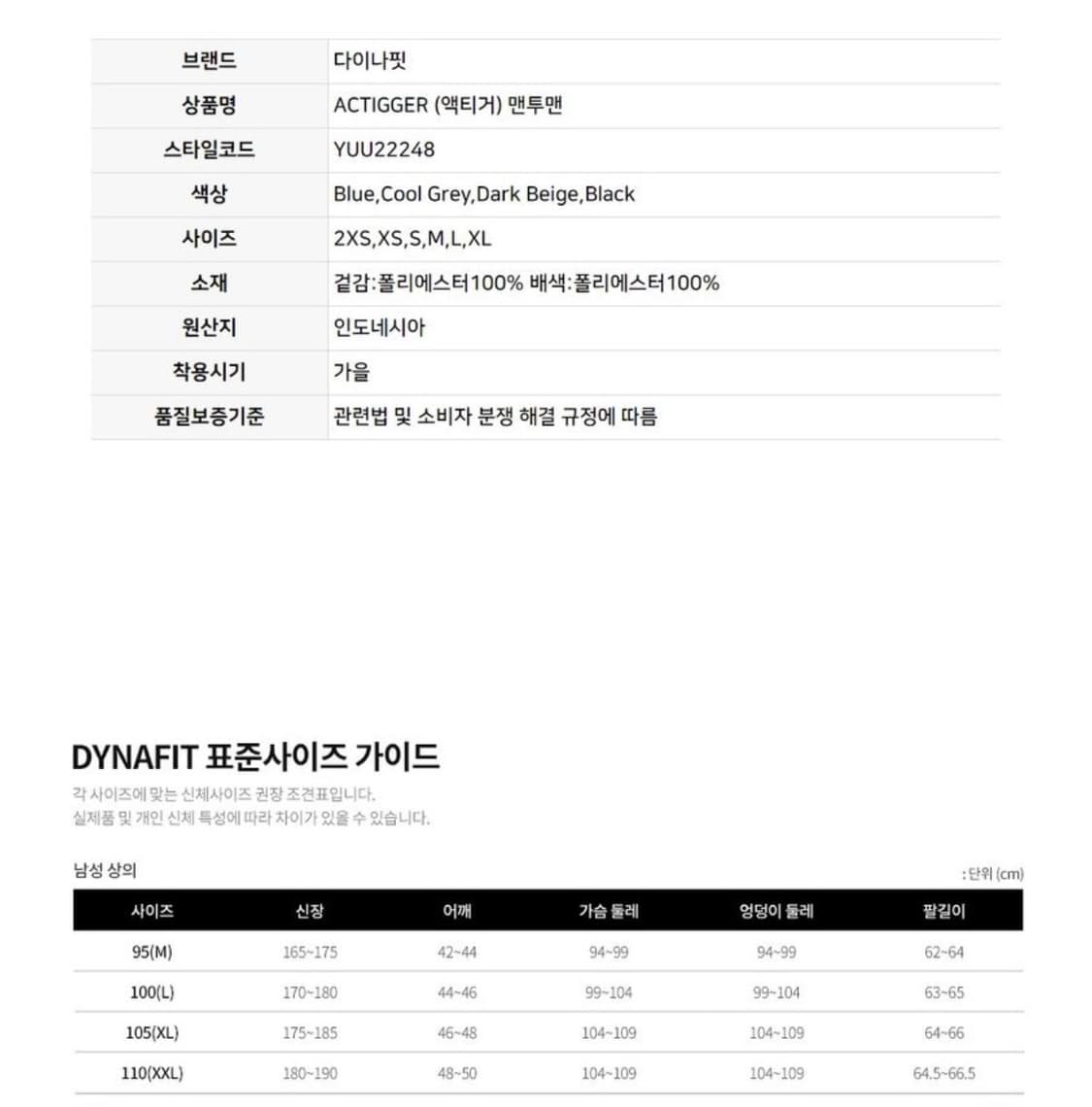 | 브랜드 | 다이나핏 |
|---|---|
| 상품명 | ACTIGGER (액티거) 맨투맨 |
| 스타일코드 | YUU22248 |
| 색상 | Blue,Cool Grey,Dark Beige,Black |
| 사이즈 | 2XS,XS,S,M,L,XL |
| 소재 | 겉감:폴리에스터100% 배색:폴리에스터100% |
| 원산지 | 인도네시아 |
| 착용시기 | 가을 |
| 품질보증기준 | 관련법 및 소비자 분쟁 해결 규정에 따름 |

DYNAFIT 표준사이즈 가이드

각 사이즈에 맞는 신체사이즈 권장 조견표입니다.
실제품 및 개인 신체 특성에 따라 차이가 있을 수 있습니다.

남성 상의

: 단위 (cm)

| 사이즈 | 신장 | 어깨 | 가슴 둘레 | 엉덩이 둘레 | 팔길이 |
|---|---|---|---|---|---|
| 95(M) | 165~175 | 42~44 | 94~99 | 94~99 | 62~64 |
| 100(L) | 170~180 | 44~46 | 99~104 | 99~104 | 63~65 |
| 105(XL) | 175~185 | 46~48 | 104~109 | 104~109 | 64~66 |
| 110(XXL) | 180~190 | 48~50 | 104~109 | 104~109 | 64.5~66.5 |